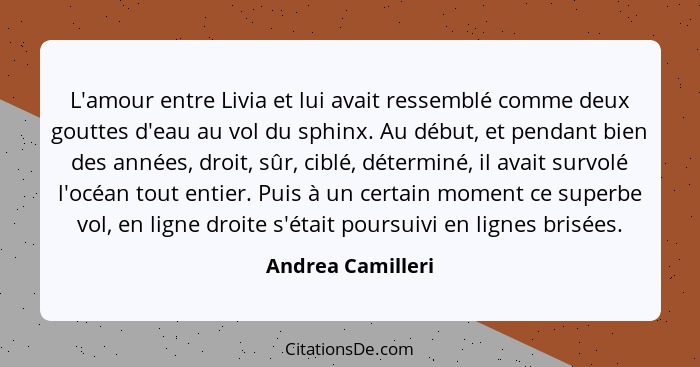 L'amour entre Livia et lui avait ressemblé comme deux gouttes d'eau au vol du sphinx. Au début, et pendant bien des années, droit, sûr, ciblé, déterminé, il avait survolé l'océan tout entier. Puis à un certain moment ce superbe vol, en ligne droite s'était poursuivi en lignes brisées.

Andrea Camilleri

CitationsDe.com